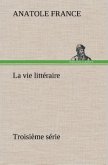 ANATOLE FRANCE

La vie littéraire

Troisième série